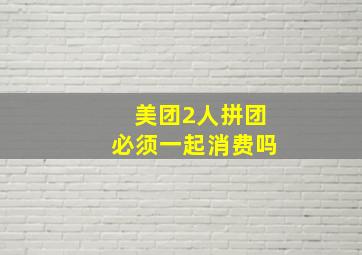 美团2人拼团
必须一起消费吗